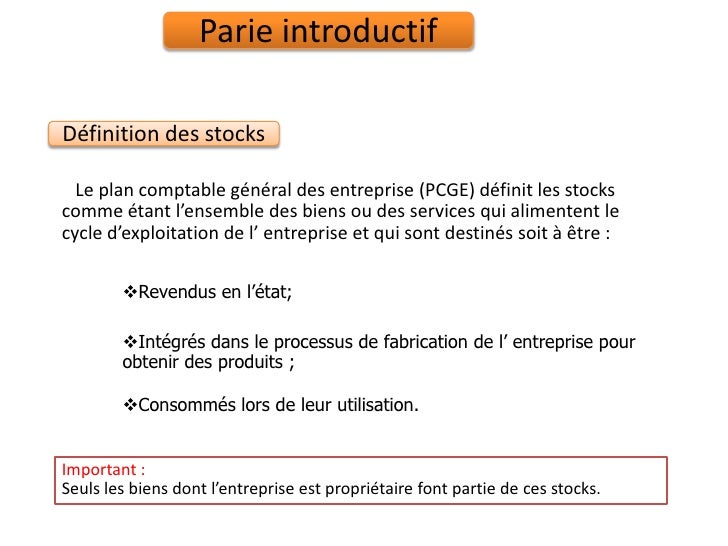 Parie introductif

Définition des stocks

Le plan comptable général des entreprise (PCGE) définit les stocks comme étant l'ensemble des biens ou des services qui alimentent le cycle d'exploitation de l' entreprise et qui sont destinés soit à être :

❖Revendus en l'état;

❖Intégrés dans le processus de fabrication de l' entreprise pour obtenir des produits ;

❖Consommés lors de leur utilisation.

Important :
Seuls les biens dont l'entreprise est propriétaire font partie de ces stocks.